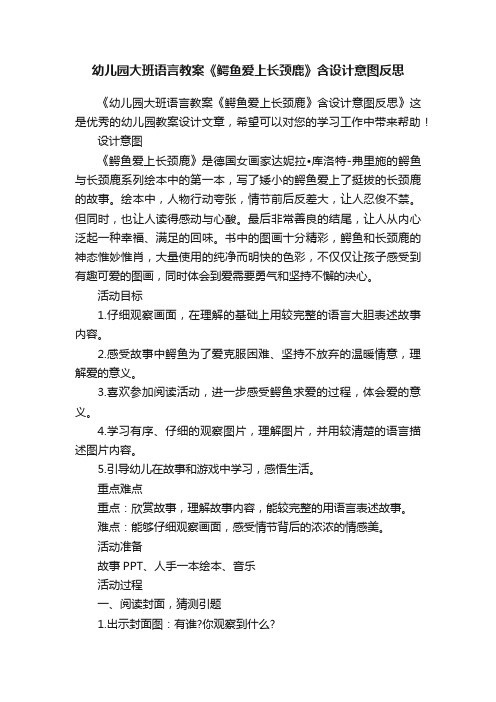 幼儿园大班语言教案《鳄鱼爱上长颈鹿》含设计意图反思

《幼儿园大班语言教案《鳄鱼爱上长颈鹿》含设计意图反思》这是优秀的幼儿园教案设计文章，希望可以对您的学习工作中带来帮助！

设计意图

《鳄鱼爱上长颈鹿》是德国女画家达妮拉•库洛特-弗里施的鳄鱼与长颈鹿系列绘本中的第一本，写了矮小的鳄鱼爱上了挺拔的长颈鹿的故事。绘本中，人物行动夸张，情节前后反差大，让人忍俊不禁。但同时，也让人读得感动与心酸。最后非常善良的结尾，让人从内心泛起一种幸福、满足的回味。书中的图画十分精彩，鳄鱼和长颈鹿的神态惟妙惟肖，大量使用的纯净而明快的色彩，不仅仅让孩子感受到有趣可爱的图画，同时体会到爱需要勇气和坚持不懈的决心。

活动目标

1.仔细观察画面，在理解的基础上用较完整的语言大胆表述故事内容。

2.感受故事中鳄鱼为了爱克服困难、坚持不放弃的温暖情意，理解爱的意义。

3.喜欢参加阅读活动，进一步感受鳄鱼求爱的过程，体会爱的意义。

4.学习有序、仔细的观察图片，理解图片，并用较清楚的语言描述图片内容。

5.引导幼儿在故事和游戏中学习，感悟生活。

重点难点

重点：欣赏故事，理解故事内容，能较完整的用语言表述故事。

难点：能够仔细观察画面，感受情节背后的浓浓的情感美。

活动准备

故事 PPT、人手一本绘本、音乐

活动过程

一、阅读封面，猜测引题

1.出示封面图：有谁?你观察到什么?